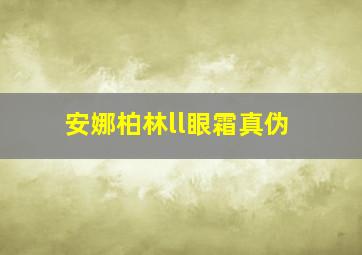 安娜柏林ll眼霜真伪